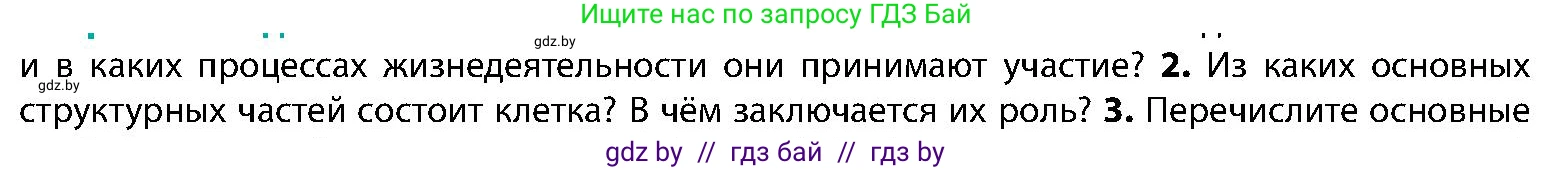 Ищите нас по запросу ГДЗ Бай

gdz.by

gdz.by

и в каких процессах жизнедеятельности они принимают участие? **2.** Из каких основных структурных частей состоит клетка? В чём заключается их роль? **3.** Перечислите основные

gdz by // гдз бай // гдз by